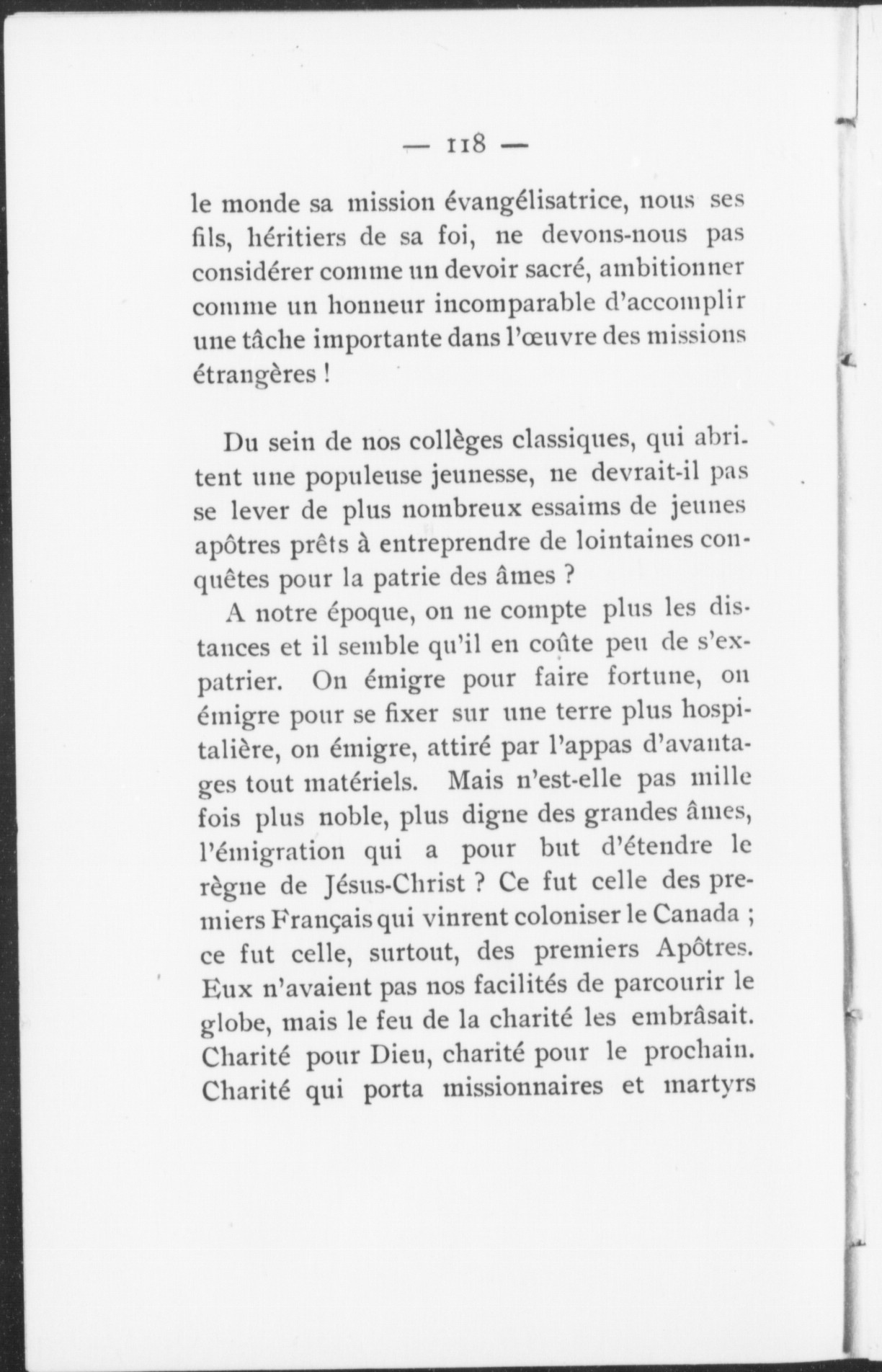 — 118 —

le monde sa mission évangélisatrice, nous ses fils, héritiers de sa foi, ne devons-nous pas considérer comme un devoir sacré, ambitionner comme un honneur incomparable d'accomplir une tâche importante dans l'œuvre des missions étrangères !

Du sein de nos collèges classiques, qui abritent une populeuse jeunesse, ne devrait-il pas se lever de plus nombreux essaims de jeunes apôtres prêts à entreprendre de lointaines conquêtes pour la patrie des âmes ?

A notre époque, on ne compte plus les distances et il semble qu'il en coûte peu de s'expatrier. On émigre pour faire fortune, on émigre pour se fixer sur une terre plus hospitalière, on émigre, attiré par l'appas d'avantages tout matériels. Mais n'est-elle pas mille fois plus noble, plus digne des grandes âmes, l'émigration qui a pour but d'étendre le règne de Jésus-Christ ? Ce fut celle des premiers Français qui vinrent coloniser le Canada ; ce fut celle, surtout, des premiers Apôtres. Eux n'avaient pas nos facilités de parcourir le globe, mais le feu de la charité les embrâsait. Charité pour Dieu, charité pour le prochain. Charité qui porta missionnaires et martyrs